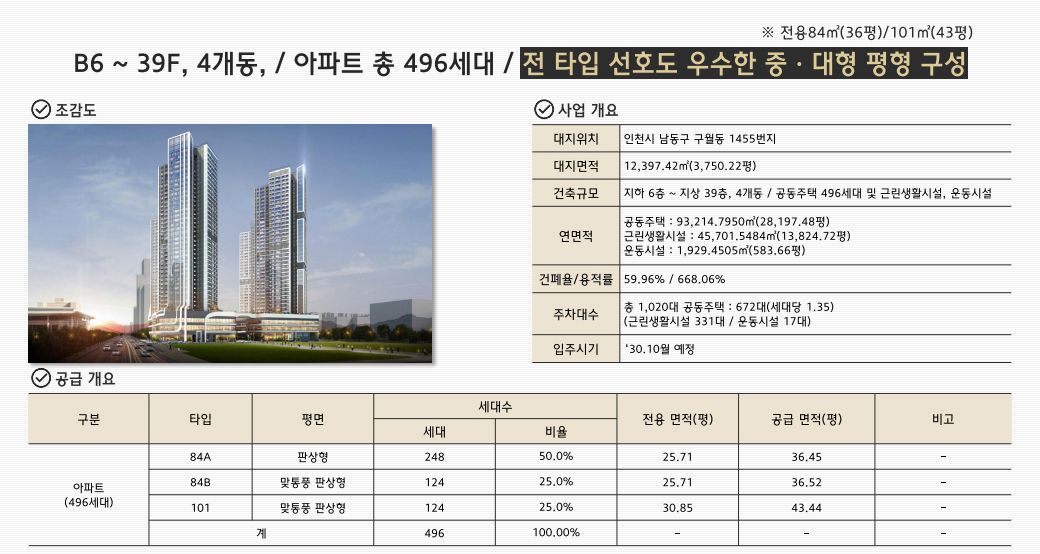 ※ 전용84㎡(36평)/101㎡(43평)

B6 ~ 39F, 4개동, / 아파트 총 496세대 / 전 타입 선호도 우수한 중 · 대형 평형 구성

조감도

사업 개요

대지위치 인천시 남동구 구월동 1455번지
대지면적 12,397.42㎡(3,750.22평)
건축규모 지하 6층 ~ 지상 39층, 4개동 / 공동주택 496세대 및 근린생활시설, 운동시설
연면적 공동주택 : 93,214.7950㎡(28,197.48평)
근린생활시설 : 45,701.5484㎡(13,824.72평)
운동시설 : 1,929.4505㎡(583.66평)
건폐율/용적률 59.96% / 668.06%
주차대수 총 1,020대 공동주택 : 672대(세대당 1.35)
(근린생활시설 331대 / 운동시설 17대)
입주시기 '30.10월 예정

공급 개요

| 구분 | 타입 | 평면 | 세대수 | | 전용 면적(평) | 공급 면적(평) | 비고 |
|---|---|---|---|---|---|---|---|
| | | | 세대 | 비율 | | | |
| 아파트 (496세대) | 84A | 판상형 | 248 | 50.0% | 25.71 | 36.45 | - |
| | 84B | 맞통풍 판상형 | 124 | 25.0% | 25.71 | 36.52 | - |
| | 101 | 맞통풍 판상형 | 124 | 25.0% | 30.85 | 43.44 | - |
| | 계 | | 496 | 100.00% | - | - | - |